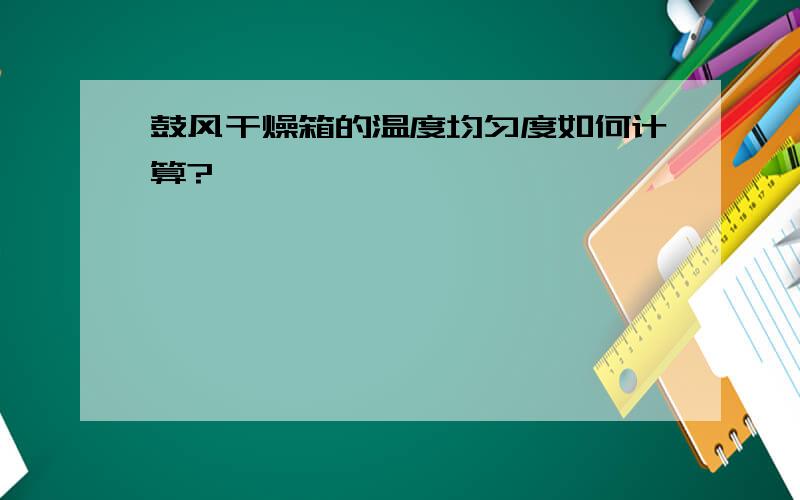 鼓风干燥箱的温度均匀度如何计算?